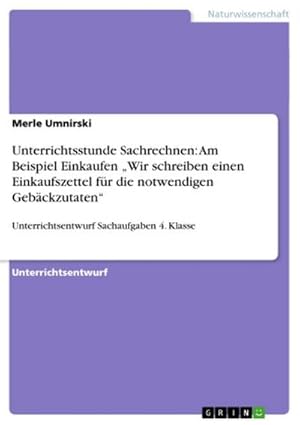 Naturwissenschaft

Merle Umnirski

Unterrichtsstunde Sachrechnen: Am Beispiel Einkaufen „Wir schreiben einen Einkaufszettel für die notwendigen Gebäckzutaten“

Unterrichtsentwurf Sachaufgaben 4. Klasse

Unterrichtsentwurf

GRIN